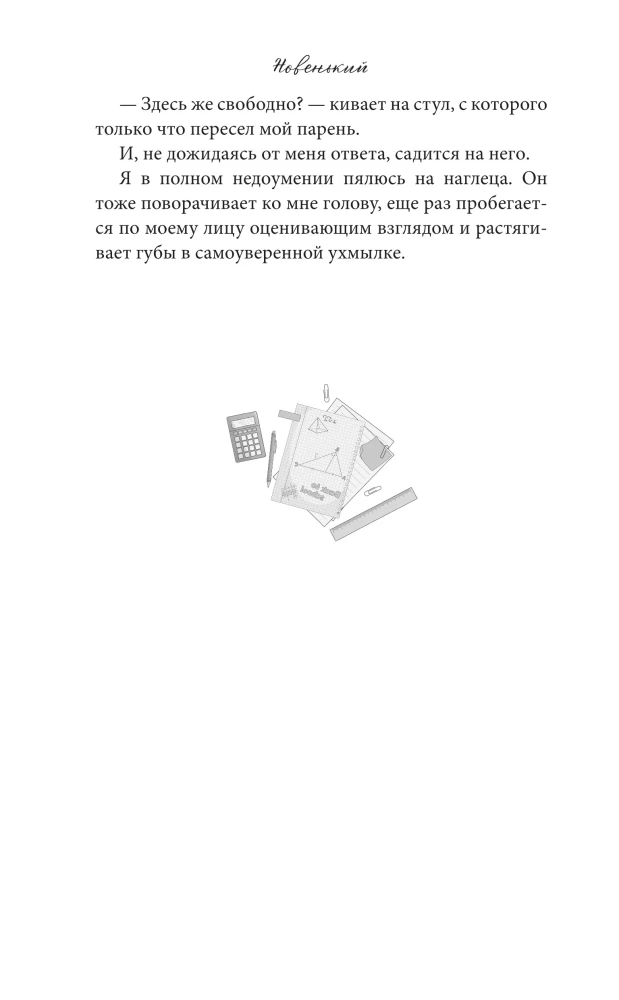 Новенький

— Здесь же свободно? — кивает на стул, с которого только что пересел мой парень.

И, не дожидаясь от меня ответа, садится на него.

Я в полном недоумении пялюсь на наглеца. Он тоже поворачивает ко мне голову, еще раз пробегается по моему лицу оценивающим взглядом и растягивает губы в самоуверенной ухмылке.